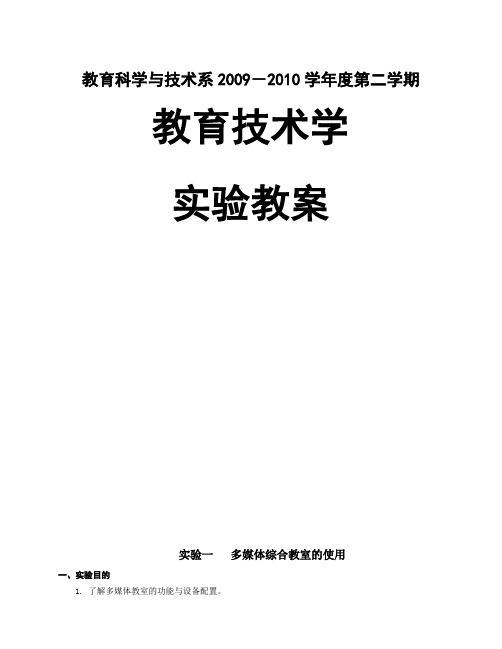 教育科学与技术系 2009—2010 学年度第二学期

教育技术学

实验教案

实验一　多媒体综合教室的使用

一、实验目的

1. 了解多媒体教室的功能与设备配置。